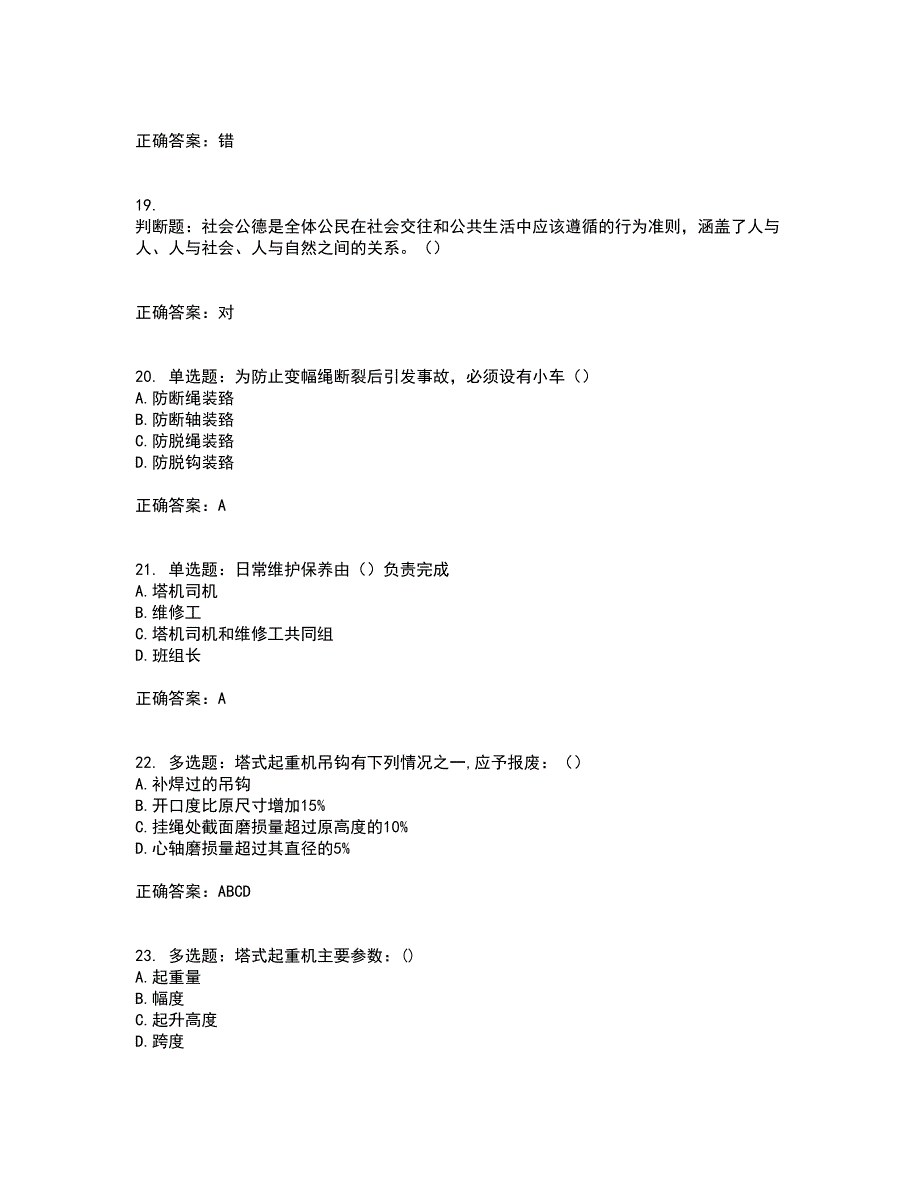 正确答案：错

19.
判断题：社会公德是全体公民在社会交往和公共生活中应该遵循的行为准则，涵盖了人与人、人与社会、人与自然之间的关系。（）

正确答案：对

20. 单选题：为防止变幅绳断裂后引发事故，必须设有小车（）
A.防断绳装臵
B.防断轴装臵
C.防脱绳装臵
D.防脱钩装臵

正确答案：A

21. 单选题：日常维护保养由（）负责完成
A.塔机司机
B.维修工
C.塔机司机和维修工共同组
D.班组长

正确答案：A

22. 多选题：塔式起重机吊钩有下列情况之一,应予报废：（）
A.补焊过的吊钩
B.开口度比原尺寸增加15%
C.挂绳处截面磨损量超过原高度的10%
D.心轴磨损量超过其直径的5%

正确答案：ABCD

23. 多选题：塔式起重机主要参数：()
A.起重量
B.幅度
C.起升高度
D.跨度